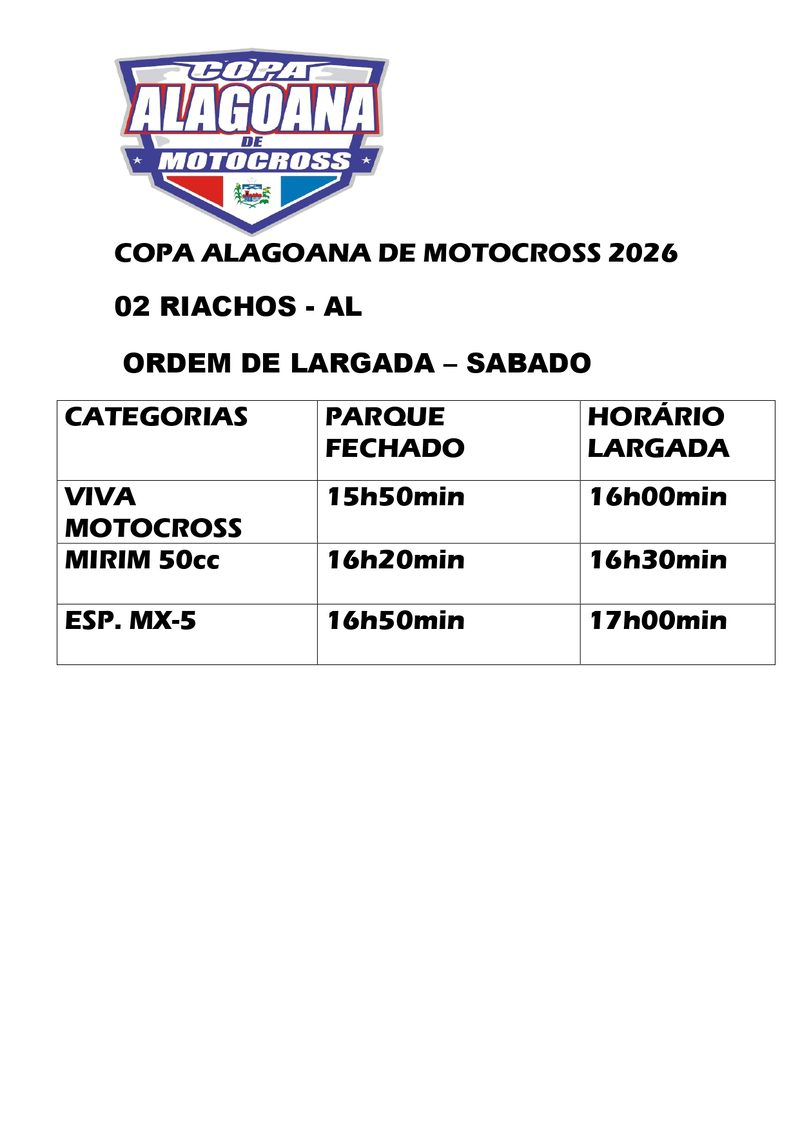 COPA ALAGOANA DE MOTOCROSS

COPA ALAGOANA DE MOTOCROSS 2026

02 RIACHOS - AL

ORDEM DE LARGADA – SABADO

| CATEGORIAS | PARQUE FECHADO | HORÁRIO LARGADA |
|---|---|---|
| VIVA MOTOCROSS | 15h50min | 16h00min |
| MIRIM 50cc | 16h20min | 16h30min |
| ESP. MX-5 | 16h50min | 17h00min |